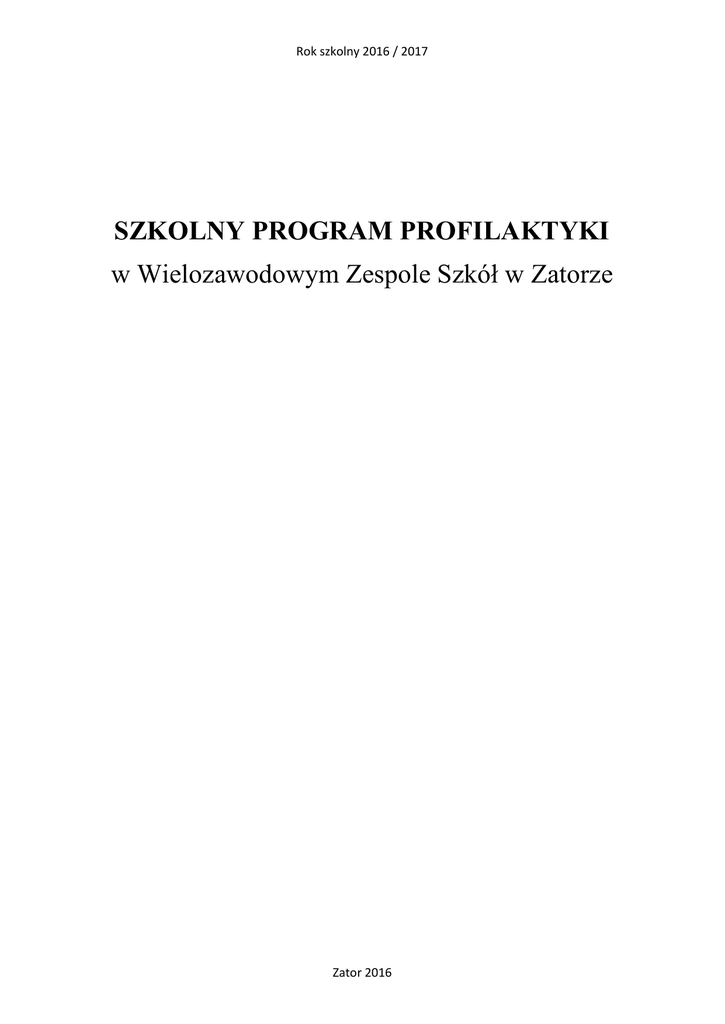 Rok szkolny 2016 / 2017

SZKOLNY PROGRAM PROFILAKTYKI
w Wielozawodowym Zespole Szkół w Zatorze

Zator 2016